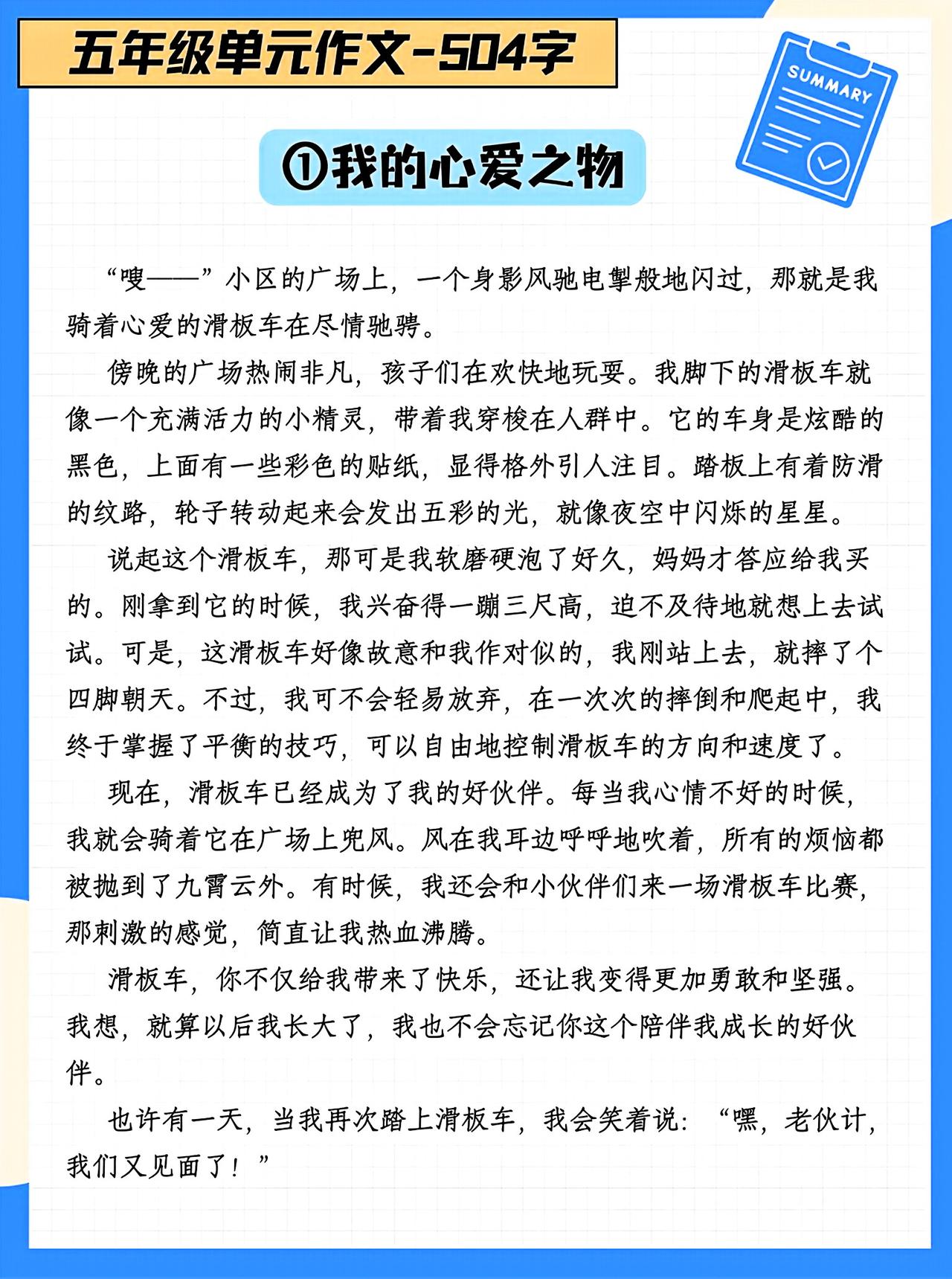 五年级单元作文-504字

SUMMARY

①我的心爱之物

“嗖——”小区的广场上，一个身影风驰电掣般地闪过，那就是我骑着心爱的滑板车在尽情驰骋。

傍晚的广场热闹非凡，孩子们在欢快地玩耍。我脚下的滑板车就像一个充满活力的小精灵，带着我穿梭在人群中。它的车身是炫酷的黑色，上面有一些彩色的贴纸，显得格外引人注目。踏板上有着防滑的纹路，轮子转动起来会发出五彩的光，就像夜空中闪烁的星星。

说起这个滑板车，那可是我软磨硬泡了好久，妈妈才答应给我买的。刚拿到它的时候，我兴奋得一蹦三尺高，迫不及待地就想上去试试。可是，这滑板车好像故意和我作对似的，我刚站上去，就摔了个四脚朝天。不过，我可不会轻易放弃，在一次次的摔倒和爬起中，我终于掌握了平衡的技巧，可以自由地控制滑板车的方向和速度了。

现在，滑板车已经成为了我的好伙伴。每当我心情不好的时候，我就会骑着它在广场上兜风。风在我耳边呼呼地吹着，所有的烦恼都被抛到了九霄云外。有时候，我还会和小伙伴们来一场滑板车比赛，那刺激的感觉，简直让我热血沸腾。

滑板车，你不仅给我带来了快乐，还让我变得更加勇敢和坚强。我想，就算以后我长大了，我也不会忘记你这个陪伴我成长的好伙伴。

也许有一天，当我再次踏上滑板车，我会笑着说：“嘿，老伙计，我们又见面了！”